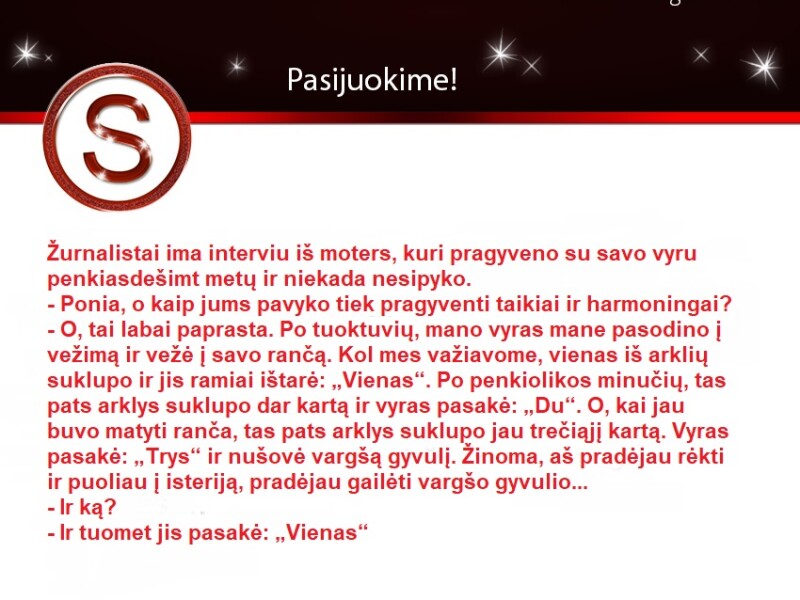 Pasijuokime!

S

Žurnalistai ima interviu iš moters, kuri pragyveno su savo vyru penkiasdešimt metų ir niekada nesipyko.
- Ponia, o kaip jums pavyko tiek pragyventi taikiai ir harmoningai?
- O, tai labai paprasta. Po tuoktuvių, mano vyras mane pasodino į vežimą ir vežė į savo rančą. Kol mes važiavome, vienas iš arklių suklupo ir jis ramiai ištarė: „Vienas“. Po penkiolikos minučių, tas pats arklys suklupo dar kartą ir vyras pasakė: „Du“. O, kai jau buvo matyti ranča, tas pats arklys suklupo jau trečiąjį kartą. Vyras pasakė: „Trys“ ir nušovė vargšą gyvulį. Žinoma, aš pradėjau rėkti ir puoliau į isteriją, pradėjau gailėti vargšo gyvulio...
- Ir ką?
- Ir tuomet jis pasakė: „Vienas“